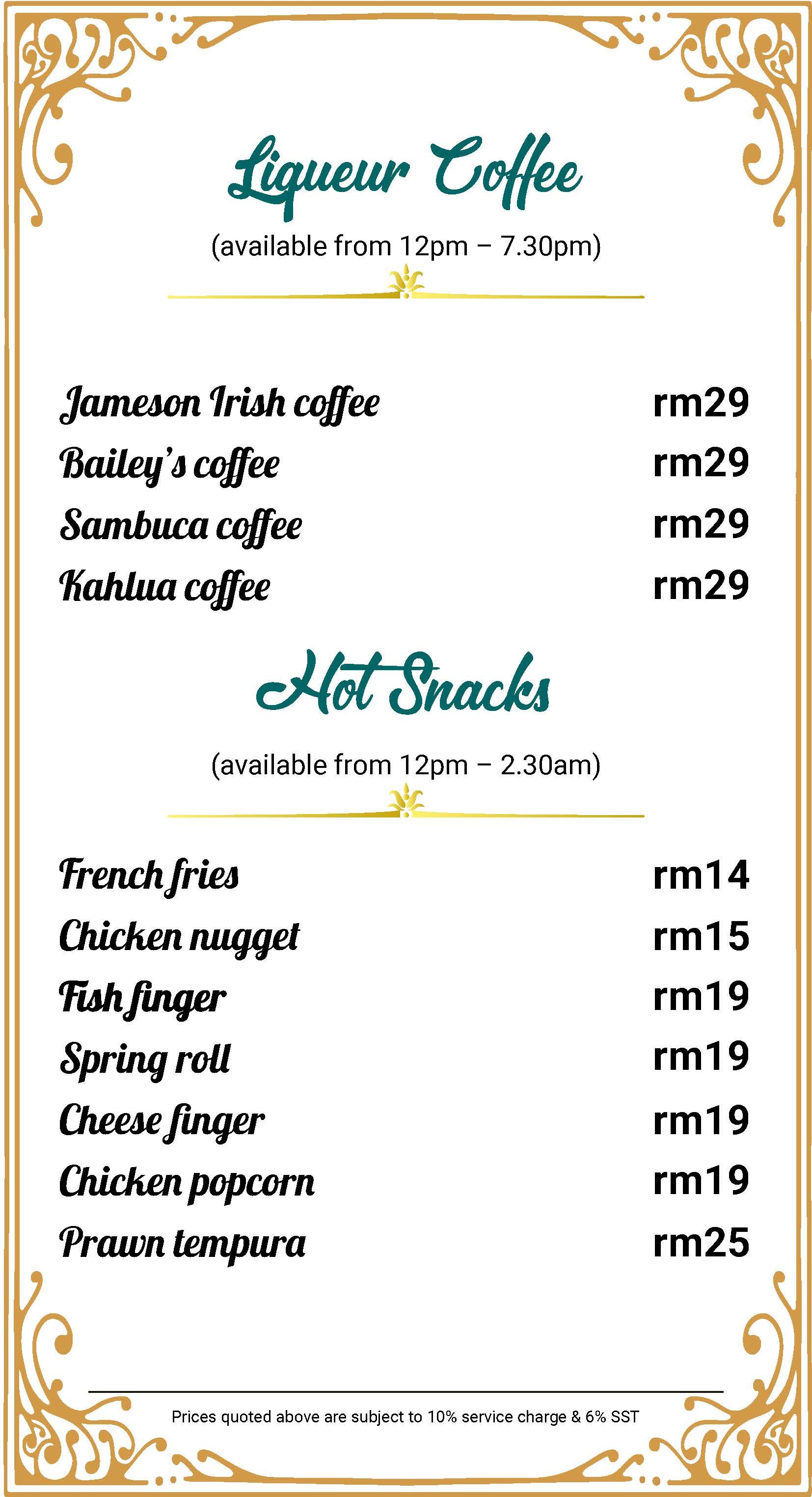 Liqueur Coffee

(available from 12pm – 7.30pm)

Jameson Irish coffee rm29
Bailey's coffee rm29
Sambuca coffee rm29
Kahlua coffee rm29

Hot Snacks

(available from 12pm – 2.30am)

French fries rm14
Chicken nugget rm15
Fish finger rm19
Spring roll rm19
Cheese finger rm19
Chicken popcorn rm19
Prawn tempura rm25

Prices quoted above are subject to 10% service charge & 6% SST